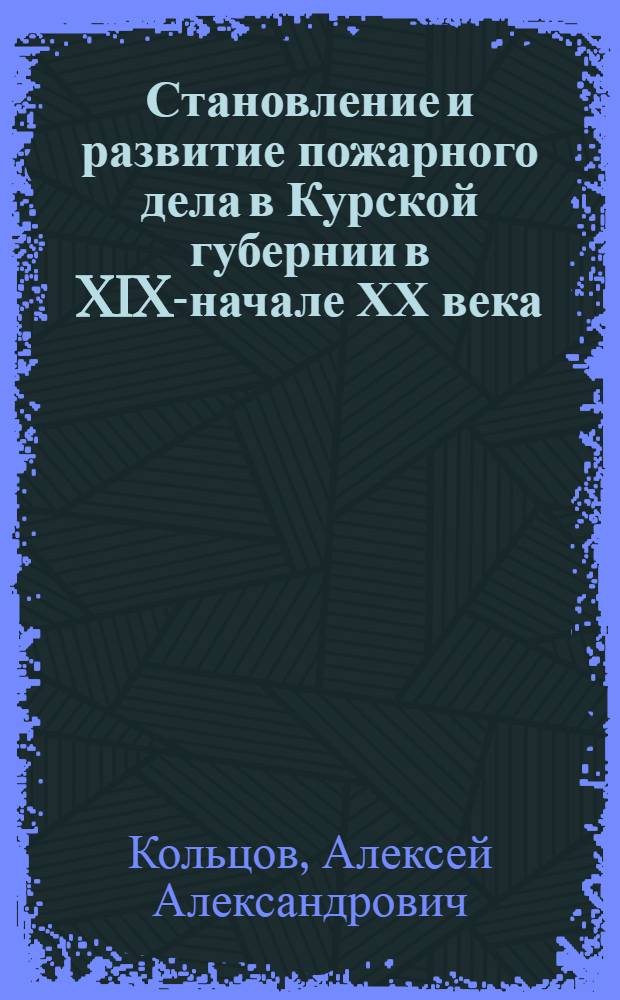 Становление и развитие пожарного дела в Курской губернии в XIX-начале XX века

Кольцов, Алексей Александрович